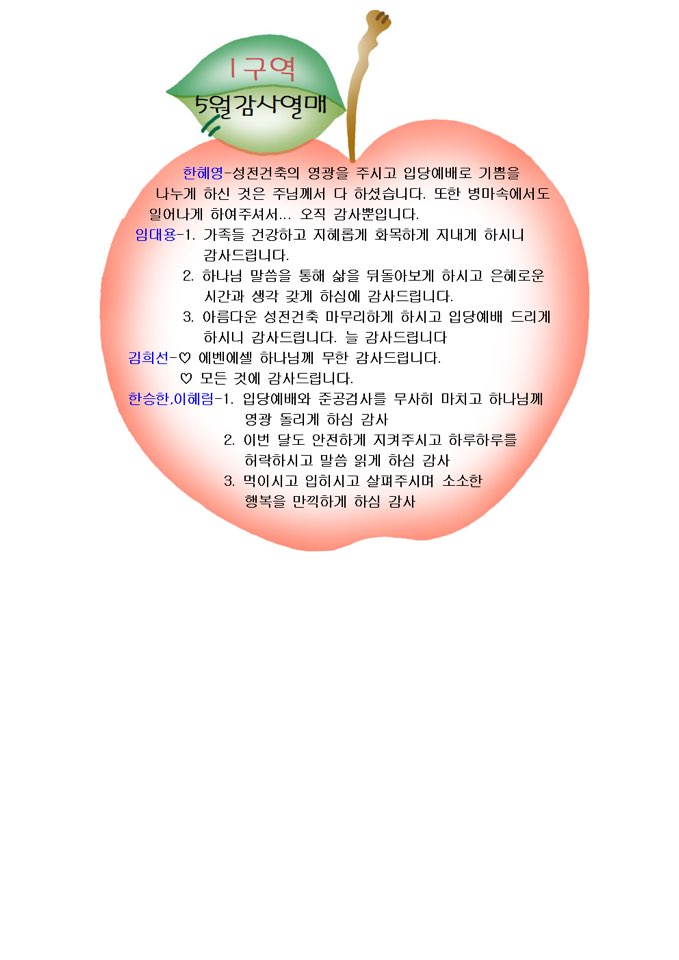 1구역
5월감사열매

한혜영-성전건축의 영광을 주시고 입당예배로 기쁨을 나누게 하신 것은 주님께서 다 하셨습니다. 또한 병마속에서도 일어나게 하여주셔서... 오직 감사뿐입니다.

임대용-1. 가족들 건강하고 지혜롭게 화목하게 지내게 하시니 감사드립니다.
2. 하나님 말씀을 통해 삶을 뒤돌아보게 하시고 은혜로운 시간과 생각 갖게 하심에 감사드립니다.
3. 아름다운 성전건축 마무리하게 하시고 입당예배 드리게 하시니 감사드립니다. 늘 감사드립니다

김희선-♡ 에벤에셀 하나님께 무한 감사드립니다.
♡ 모든 것에 감사드립니다.

한승한.이혜림-1. 입당예배와 준공검사를 무사히 마치고 하나님께 영광 돌리게 하심 감사
2. 이번 달도 안전하게 지켜주시고 하루하루를 허락하시고 말씀 읽게 하심 감사
3. 먹이시고 입히시고 살펴주시며 소소한 행복을 만끽하게 하심 감사